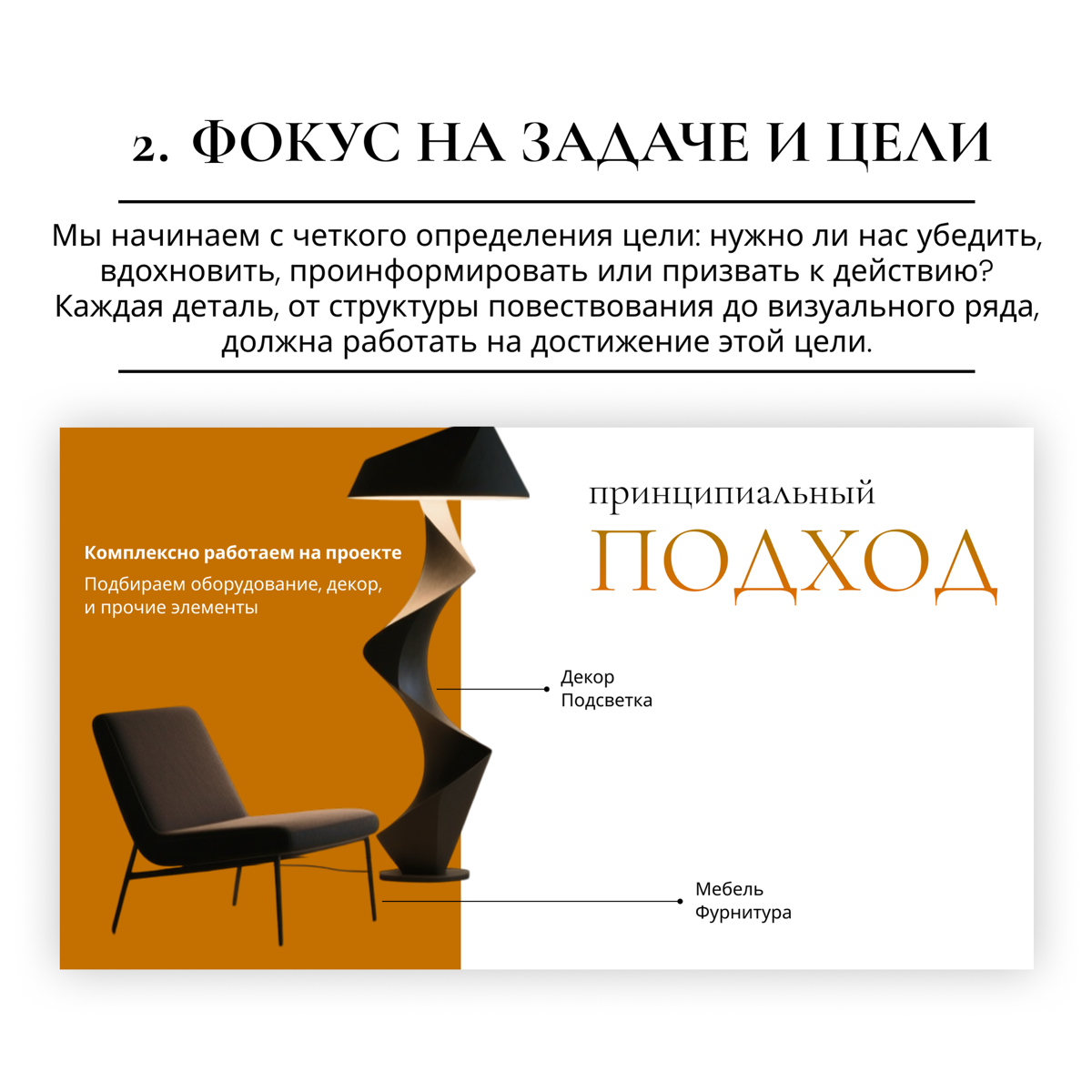 2. ФОКУС НА ЗАДАЧЕ И ЦЕЛИ

Мы начинаем с четкого определения цели: нужно ли нас убедить, вдохновить, проинформировать или призвать к действию? Каждая деталь, от структуры повествования до визуального ряда, должна работать на достижение этой цели.

Комплексно работаем на проекте

Подбираем оборудование, декор, и прочие элементы

принципиальный

ПОДХОД

Декор
Подсветка

Мебель
Фурнитура